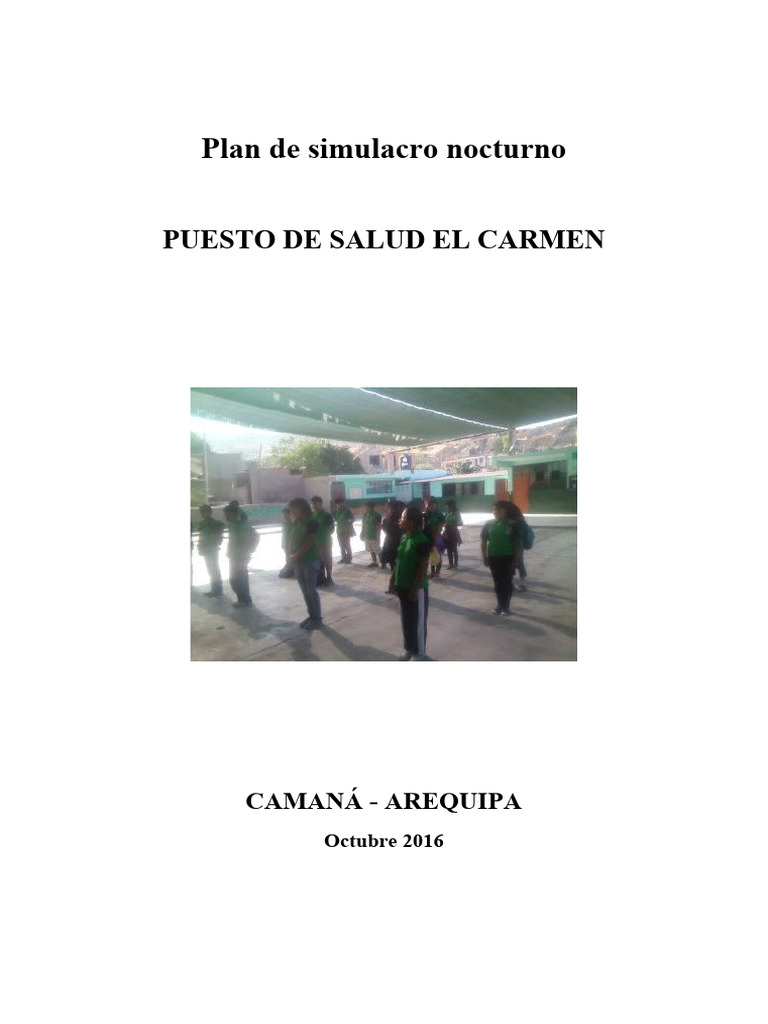 Plan de simulacro nocturno

PUESTO DE SALUD EL CARMEN

CAMANÁ - AREQUIPA

Octubre 2016